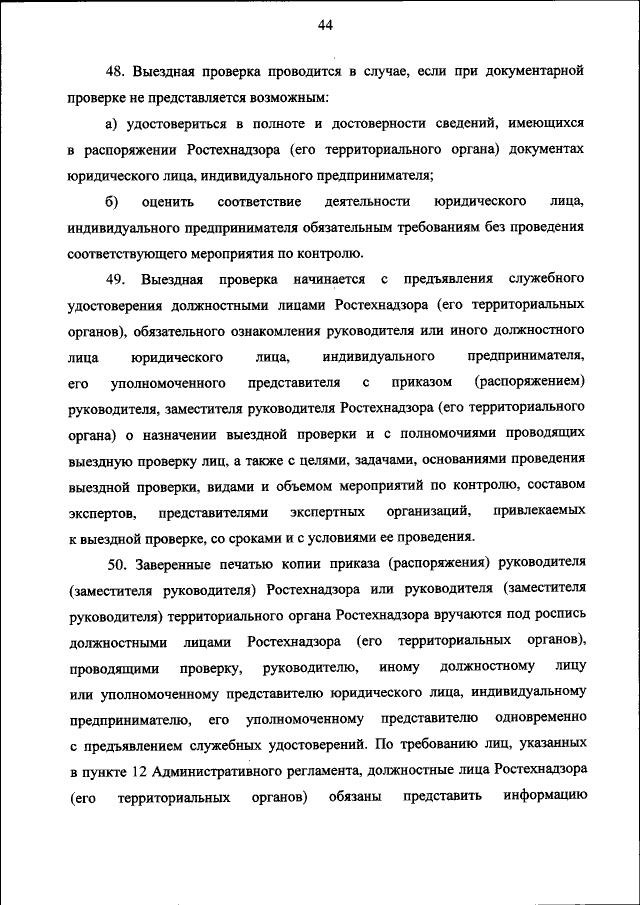 44

48. Выездная проверка проводится в случае, если при документарной проверке не представляется возможным:

а) удостовериться в полноте и достоверности сведений, имеющихся в распоряжении Ростехнадзора (его территориального органа) документах юридического лица, индивидуального предпринимателя;

б) оценить соответствие деятельности юридического лица, индивидуального предпринимателя обязательным требованиям без проведения соответствующего мероприятия по контролю.

49. Выездная проверка начинается с предъявления служебного удостоверения должностными лицами Ростехнадзора (его территориальных органов), обязательного ознакомления руководителя или иного должностного лица юридического лица, индивидуального предпринимателя, его уполномоченного представителя с приказом (распоряжением) руководителя, заместителя руководителя Ростехнадзора (его территориального органа) о назначении выездной проверки и с полномочиями проводящих выездную проверку лиц, а также с целями, задачами, основаниями проведения выездной проверки, видами и объемом мероприятий по контролю, составом экспертов, представителями экспертных организаций, привлекаемых к выездной проверке, со сроками и с условиями ее проведения.

50. Заверенные печатью копии приказа (распоряжения) руководителя (заместителя руководителя) Ростехнадзора или руководителя (заместителя руководителя) территориального органа Ростехнадзора вручаются под роспись должностными лицами Ростехнадзора (его территориальных органов), проводящими проверку, руководителю, иному должностному лицу или уполномоченному представителю юридического лица, индивидуальному предпринимателю, его уполномоченному представителю одновременно с предъявлением служебных удостоверений. По требованию лиц, указанных в пункте 12 Административного регламента, должностные лица Ростехнадзора (его территориальных органов) обязаны представить информацию